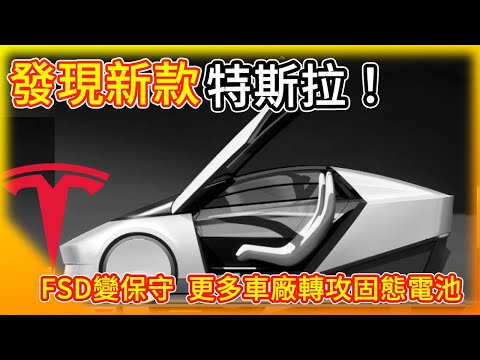 發現新款特斯拉！

FSD變保守 更多車廠轉攻固態電池